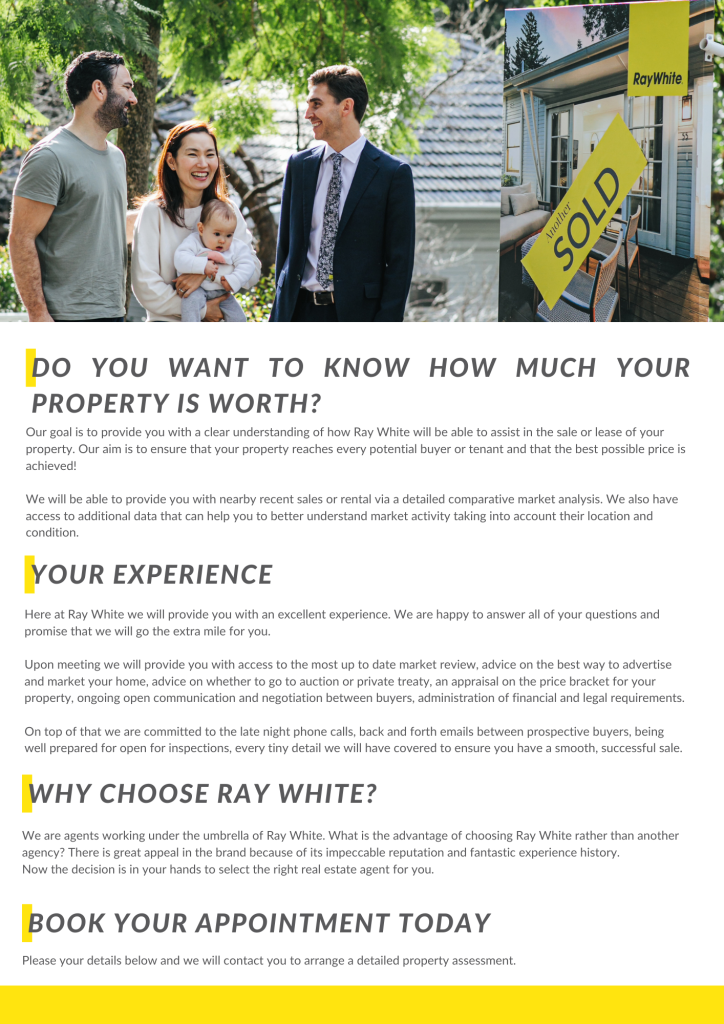 RayWhite

Another SOLD

DO YOU WANT TO KNOW HOW MUCH YOUR PROPERTY IS WORTH?

Our goal is to provide you with a clear understanding of how Ray White will be able to assist in the sale or lease of your property. Our aim is to ensure that your property reaches every potential buyer or tenant and that the best possible price is achieved!

We will be able to provide you with nearby recent sales or rental via a detailed comparative market analysis. We also have access to additional data that can help you to better understand market activity taking into account their location and condition.

YOUR EXPERIENCE

Here at Ray White we will provide you with an excellent experience. We are happy to answer all of your questions and promise that we will go the extra mile for you.

Upon meeting we will provide you with access to the most up to date market review, advice on the best way to advertise and market your home, advice on whether to go to auction or private treaty, an appraisal on the price bracket for your property, ongoing open communication and negotiation between buyers, administration of financial and legal requirements.

On top of that we are committed to the late night phone calls, back and forth emails between prospective buyers, being well prepared for open for inspections, every tiny detail we will have covered to ensure you have a smooth, successful sale.

WHY CHOOSE RAY WHITE?

We are agents working under the umbrella of Ray White. What is the advantage of choosing Ray White rather than another agency? There is great appeal in the brand because of its impeccable reputation and fantastic experience history.
Now the decision is in your hands to select the right real estate agent for you.

BOOK YOUR APPOINTMENT TODAY

Please your details below and we will contact you to arrange a detailed property assessment.